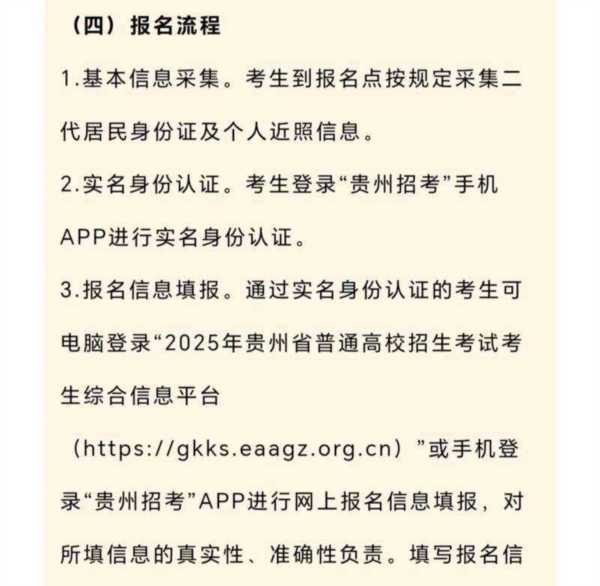 （四）报名流程

1.基本信息采集。考生到报名点按规定采集二代居民身份证及个人近照信息。

2.实名身份认证。考生登录“贵州招考”手机APP进行实名身份认证。

3.报名信息填报。通过实名身份认证的考生可电脑登录“2025年贵州省普通高校招生考试考生综合信息平台（https://gkks.eaagz.org.cn）”或手机登录“贵州招考”APP进行网上报名信息填报，对所填信息的真实性、准确性负责。填写报名信